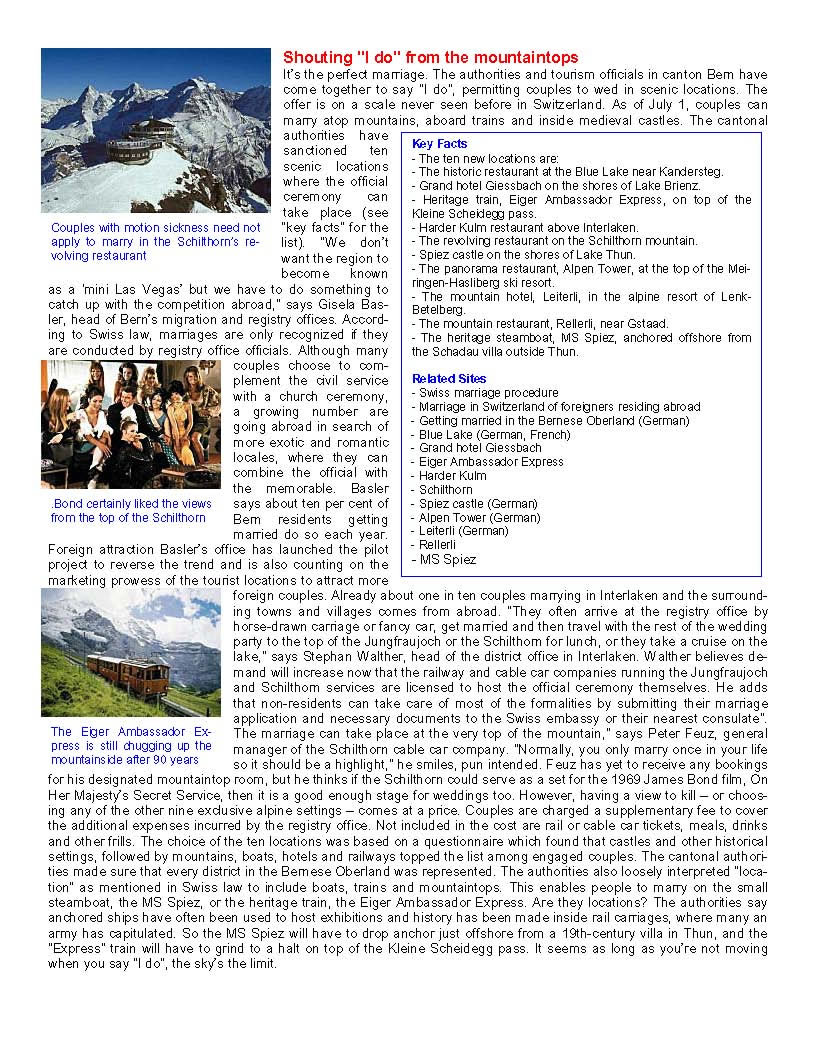 Shouting "I do" from the mountaintops

It's the perfect marriage. The authorities and tourism officials in canton Bern have come together to say "I do", permitting couples to wed in scenic locations. The offer is on a scale never seen before in Switzerland. As of July 1, couples can marry atop mountains, aboard trains and inside medieval castles. The cantonal authorities have sanctioned ten scenic locations where the official ceremony can take place (see "key facts" for the list). "We don't want the region to become known as a 'mini Las Vegas' but we have to do something to catch up with the competition abroad," says Gisela Basler, head of Bern's migration and registry offices. According to Swiss law, marriages are only recognized if they are conducted by registry office officials. Although many couples choose to complement the civil service with a church ceremony, a growing number are going abroad in search of more exotic and romantic locales, where they can combine the official with the memorable. Basler says about ten per cent of Bern residents getting married do so each year. Foreign attraction Basler's office has launched the pilot project to reverse the trend and is also counting on the marketing prowess of the tourist locations to attract more foreign couples. Already about one in ten couples marrying in Interlaken and the surrounding towns and villages comes from abroad. "They often arrive at the registry office by horse-drawn carriage or fancy car, get married and then travel with the rest of the wedding party to the top of the Jungfraujoch or the Schilthorn for lunch, or they take a cruise on the lake," says Stephan Walther, head of the district office in Interlaken. Walther believes demand will increase now that the railway and cable car companies running the Jungfraujoch and Schilthorn services are licensed to host the official ceremony themselves. He adds that non-residents can take care of most of the formalities by submitting their marriage application and necessary documents to the Swiss embassy or their nearest consulate". The marriage can take place at the very top of the mountain," says Peter Feuz, general manager of the Schilthorn cable car company. "Normally, you only marry once in your life so it should be a highlight," he smiles, pun intended. Feuz has yet to receive any bookings for his designated mountaintop room, but he thinks if the Schilthorn could serve as a set for the 1969 James Bond film, On Her Majesty's Secret Service, then it is a good enough stage for weddings too. However, having a view to kill – or choosing any of the other nine exclusive alpine settings – comes at a price. Couples are charged a supplementary fee to cover the additional expenses incurred by the registry office. Not included in the cost are rail or cable car tickets, meals, drinks and other frills. The choice of the ten locations was based on a questionnaire which found that castles and other historical settings, followed by mountains, boats, hotels and railways topped the list among engaged couples. The cantonal authorities made sure that every district in the Bernese Oberland was represented. The authorities also loosely interpreted "location" as mentioned in Swiss law to include boats, trains and mountaintops. This enables people to marry on the small steamboat, the MS Spiez, or the heritage train, the Eiger Ambassador Express. Are they locations? The authorities say anchored ships have often been used to host exhibitions and history has been made inside rail carriages, where many an army has capitulated. So the MS Spiez will have to drop anchor just offshore from a 19th-century villa in Thun, and the "Express" train will have to grind to a halt on top of the Kleine Scheidegg pass. It seems as long as you're not moving when you say "I do", the sky's the limit.

Couples with motion sickness need not apply to marry in the Schilthorn's revolving restaurant

.Bond certainly liked the views from the top of the Schilthorn

The Eiger Ambassador Express is still chugging up the mountainside after 90 years

Key Facts
- The ten new locations are:
- The historic restaurant at the Blue Lake near Kandersteg.
- Grand hotel Giessbach on the shores of Lake Brienz.
- Heritage train, Eiger Ambassador Express, on top of the Kleine Scheidegg pass.
- Harder Kulm restaurant above Interlaken.
- The revolving restaurant on the Schilthorn mountain.
- Spiez castle on the shores of Lake Thun.
- The panorama restaurant, Alpen Tower, at the top of the Meiringen-Hasliberg ski resort.
- The mountain hotel, Leiterli, in the alpine resort of Lenk-Betelberg.
- The mountain restaurant, Rellerli, near Gstaad.
- The heritage steamboat, MS Spiez, anchored offshore from the Schadau villa outside Thun.

Related Sites
- Swiss marriage procedure
- Marriage in Switzerland of foreigners residing abroad
- Getting married in the Bernese Oberland (German)
- Blue Lake (German, French)
- Grand hotel Giessbach
- Eiger Ambassador Express
- Harder Kulm
- Schilthorn
- Spiez castle (German)
- Alpen Tower (German)
- Leiterli (German)
- Rellerli
- MS Spiez